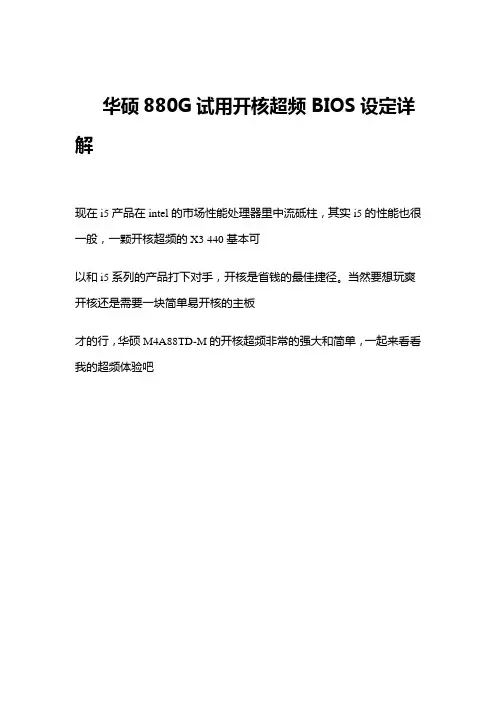 华硕 880G 试用开核超频 BIOS 设定详解

现在 i5 产品在 intel 的市场性能处理器里中流砥柱，其实 i5 的性能也很一般，一颗开核超频的 X3 440 基本可

以和 i5 系列的产品打下对手，开核是省钱的最佳捷径。当然要想玩爽开核还是需要一块简单易开核的主板

才的行，华硕 M4A88TD-M 的开核超频非常的强大和简单，一起来看看我的超频体验吧